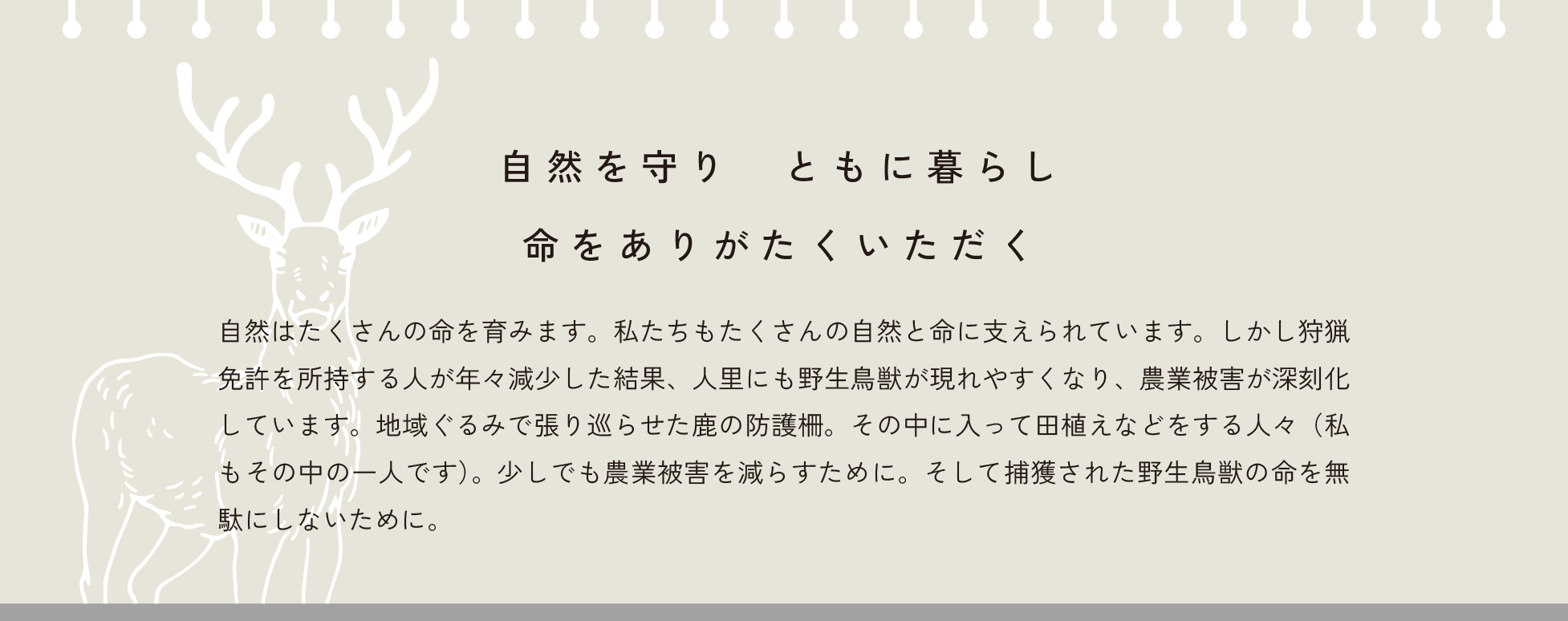 自然を守り　ともに暮らし

命をありがたくいただく

自然はたくさんの命を育みます。私たちもたくさんの自然と命に支えられています。しかし狩猟免許を所持する人が年々減少した結果、人里にも野生鳥獣が現れやすくなり、農業被害が深刻化しています。地域ぐるみで張り巡らせた鹿の防護柵。その中に入って田植えなどをする人々（私もその中の一人です）。少しでも農業被害を減らすために。そして捕獲された野生鳥獣の命を無駄にしないために。